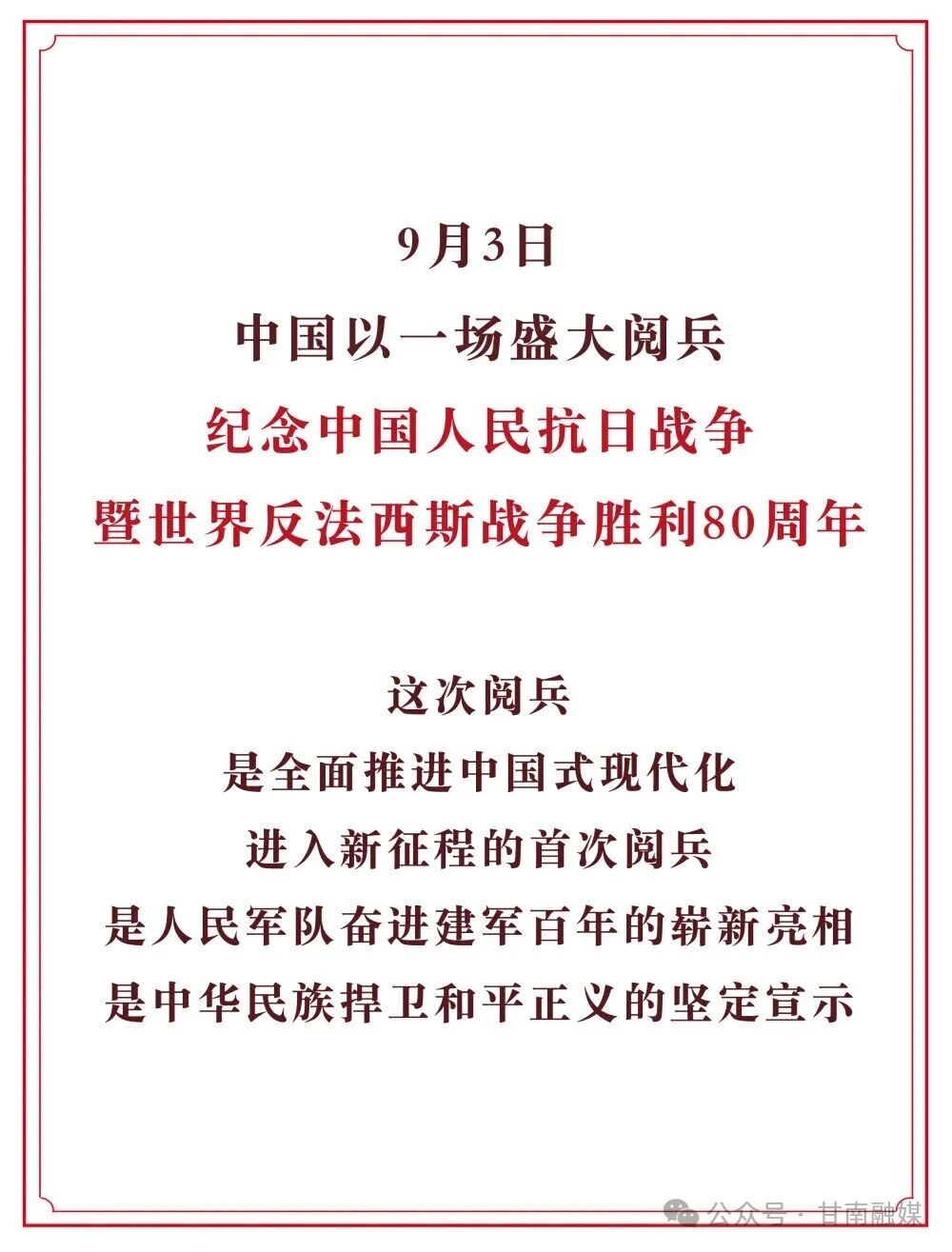 9月3日
中国以一场盛大阅兵
纪念中国人民抗日战争
暨世界反法西斯战争胜利80周年

这次阅兵
是全面推进中国式现代化
进入新征程的首次阅兵
是人民军队奋进建军百年的崭新亮相
是中华民族捍卫和平正义的坚定宣示

公众号 · 甘南融媒